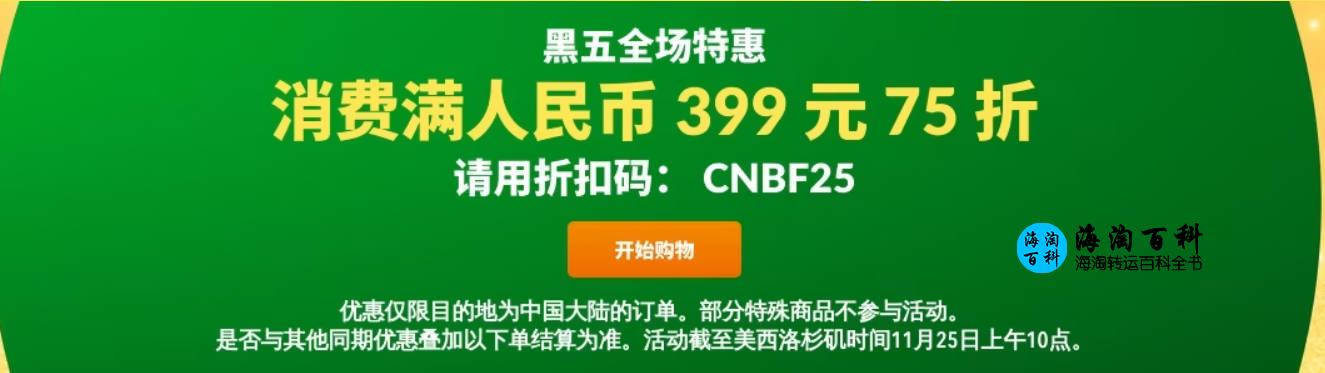 黑五全场特惠

消费满人民币 399 元 75 折

请用折扣码： CNBF25

开始购物

海淘百科

海淘百科
海淘转运百科全书

优惠仅限目的地为中国大陆的订单。部分特殊商品不参与活动。
是否与其他同期优惠叠加以下单结算为准。活动截至美西洛杉矶时间11月25日上午10点。